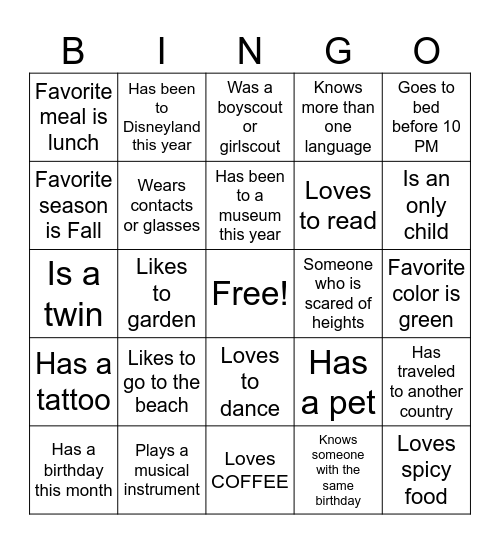 | B | I | N | G | O |
|---|---|---|---|---|
| Favorite meal is lunch | Has been to Disneyland this year | Was a boyscout or girlscout | Knows more than one language | Goes to bed before 10 PM |
| Favorite season is Fall | Wears contacts or glasses | Has been to a museum this year | Loves to read | Is an only child |
| Is a twin | Likes to garden | Free! | Someone who is scared of heights | Favorite color is green |
| Has a tattoo | Likes to go to the beach | Loves to dance | Has a pet | Has traveled to another country |
| Has a birthday this month | Plays a musical instrument | Loves COFFEE | Knows someone with the same birthday | Loves spicy food |